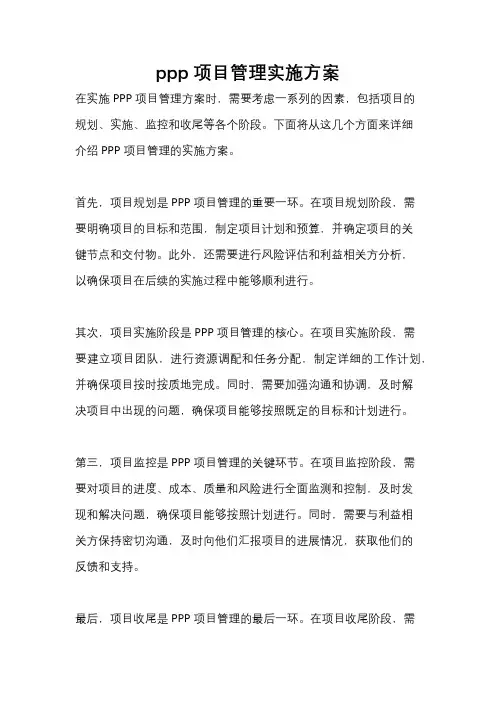 ppp 项目管理实施方案

在实施 PPP 项目管理方案时，需要考虑一系列的因素，包括项目的规划、实施、监控和收尾等各个阶段。下面将从这几个方面来详细介绍 PPP 项目管理的实施方案。

首先，项目规划是 PPP 项目管理的重要一环。在项目规划阶段，需要明确项目的目标和范围，制定项目计划和预算，并确定项目的关键节点和交付物。此外，还需要进行风险评估和利益相关方分析，以确保项目在后续的实施过程中能够顺利进行。

其次，项目实施阶段是 PPP 项目管理的核心。在项目实施阶段，需要建立项目团队，进行资源调配和任务分配，制定详细的工作计划，并确保项目按时按质地完成。同时，需要加强沟通和协调，及时解决项目中出现的问题，确保项目能够按照既定的目标和计划进行。

第三，项目监控是 PPP 项目管理的关键环节。在项目监控阶段，需要对项目的进度、成本、质量和风险进行全面监测和控制，及时发现和解决问题，确保项目能够按照计划进行。同时，需要与利益相关方保持密切沟通，及时向他们汇报项目的进展情况，获取他们的反馈和支持。

最后，项目收尾是 PPP 项目管理的最后一环。在项目收尾阶段，需